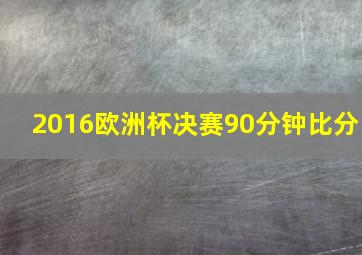 2016欧洲杯决赛90分钟比分